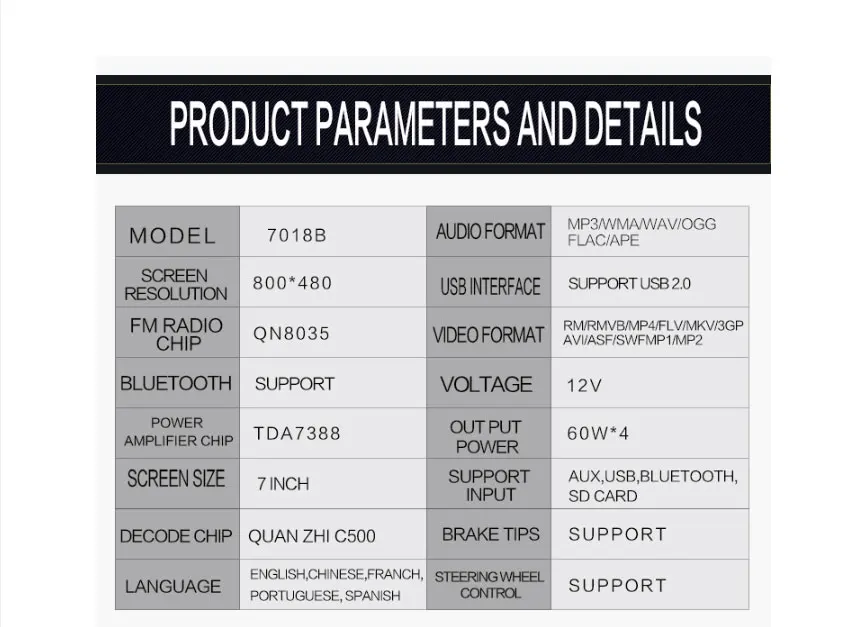 PRODUCT PARAMETERS AND DETAILS

| MODEL | 7018B | AUDIO FORMAT | MP3/WMA/WAV/OGG FLAC/APE |
|---|---|---|---|
| SCREEN RESOLUTION | 800*480 | USB INTERFACE | SUPPORT USB 2.0 |
| FM RADIO CHIP | QN8035 | VIDEO FORMAT | RM/RMVB/MP4/FLV/MKV/3GP AVI/ASF/SWFMP1/MP2 |
| BLUETOOTH | SUPPORT | VOLTAGE | 12V |
| POWER AMPLIFIER CHIP | TDA7388 | OUT PUT POWER | 60W*4 |
| SCREEN SIZE | 7 INCH | SUPPORT INPUT | AUX,USB,BLUETOOTH, SD CARD |
| DECODE CHIP | QUAN ZHI C500 | BRAKE TIPS | SUPPORT |
| LANGUAGE | ENGLISH,CHINESE,FRANCH, PORTUGUESE, SPANISH | STEERING WHEEL CONTROL | SUPPORT |